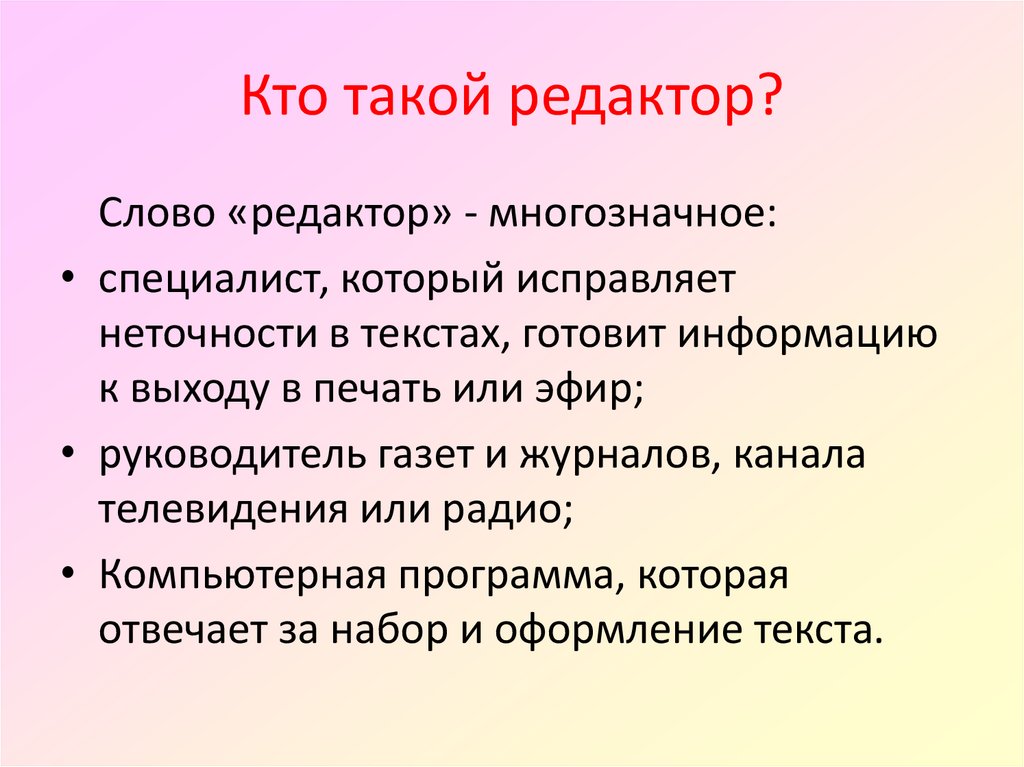 Кто такой редактор?

Слово «редактор» - многозначное:

• специалист, который исправляет неточности в текстах, готовит информацию к выходу в печать или эфир;
• руководитель газет и журналов, канала телевидения или радио;
• Компьютерная программа, которая отвечает за набор и оформление текста.